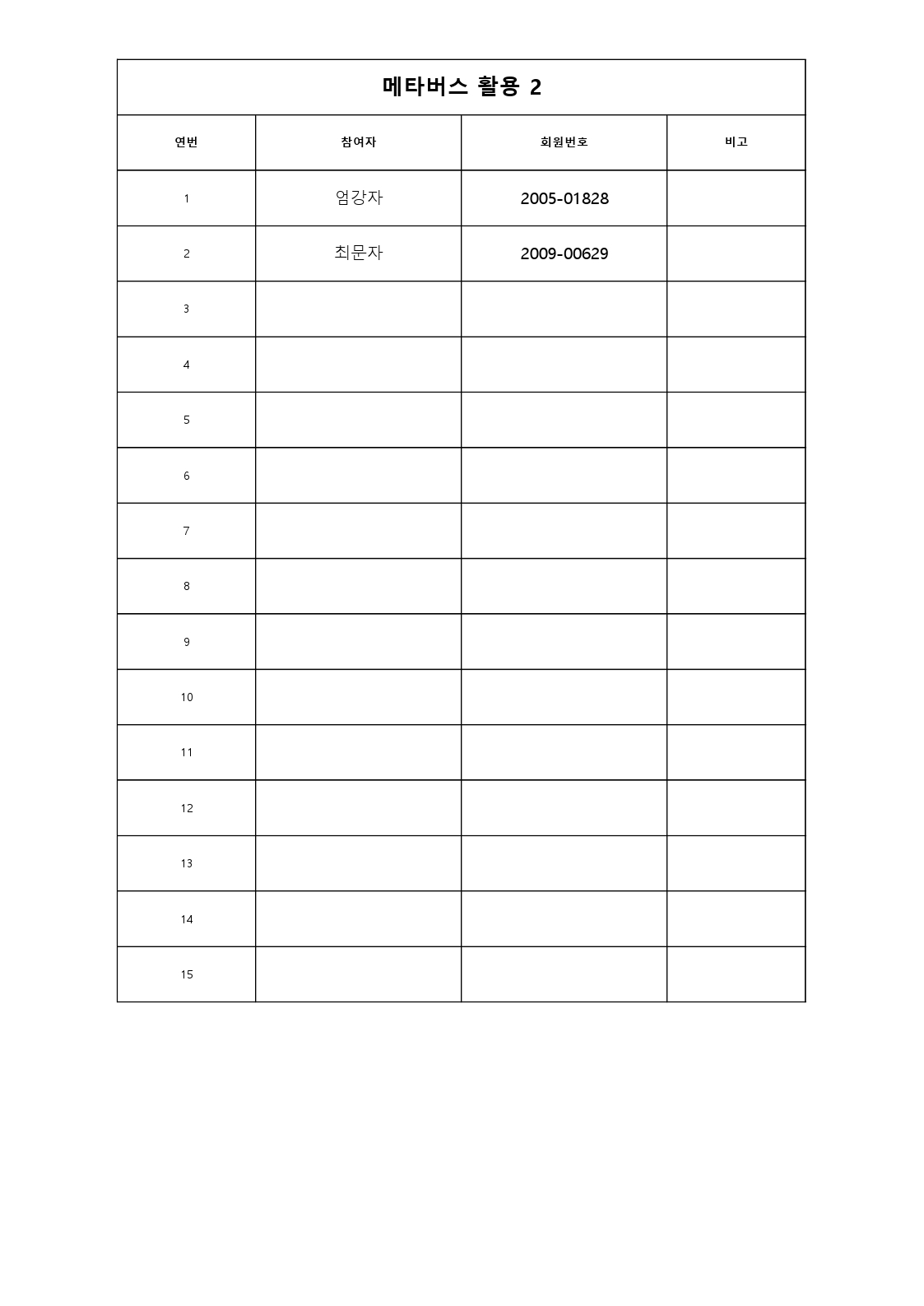 메타버스 활용 2

| 연번 | 참여자 | 회원번호 | 비고 |
|---|---|---|---|
| 1 | 엄강자 | 2005-01828 | |
| 2 | 최문자 | 2009-00629 | |
| 3 | | | |
| 4 | | | |
| 5 | | | |
| 6 | | | |
| 7 | | | |
| 8 | | | |
| 9 | | | |
| 10 | | | |
| 11 | | | |
| 12 | | | |
| 13 | | | |
| 14 | | | |
| 15 | | | |